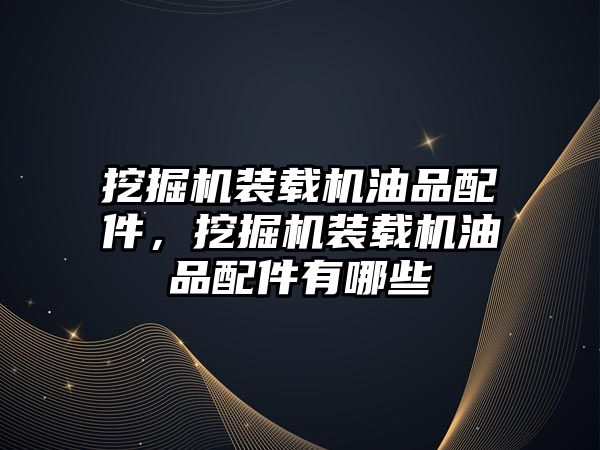 挖掘机装载机油品配件，挖掘机装载机油品配件有哪些